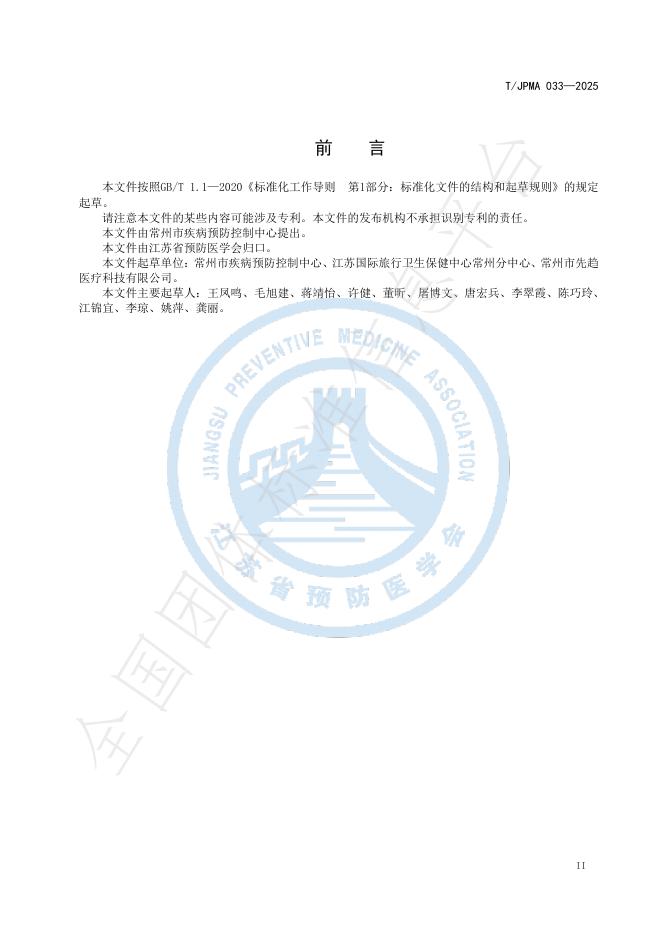 T/JPMA 033—2025

前　言

本文件按照GB/T 1.1—2020《标准化工作导则　第1部分：标准化文件的结构和起草规则》的规定起草。

请注意本文件的某些内容可能涉及专利。本文件的发布机构不承担识别专利的责任。

本文件由常州市疾病预防控制中心提出。

本文件由江苏省预防医学会归口。

本文件起草单位：常州市疾病预防控制中心、江苏国际旅行卫生保健中心常州分中心、常州市先趋医疗科技有限公司。

本文件主要起草人：王凤鸣、毛旭建、蒋靖怡、许健、董昕、屠博文、唐宏兵、李翠霞、陈巧玲、江锦宜、李琼、姚萍、龚丽。

II

JIANGSU PREVENTIVE MEDICINE ASSOCIATION

江苏省预防医学会

全国团体标准信息平台